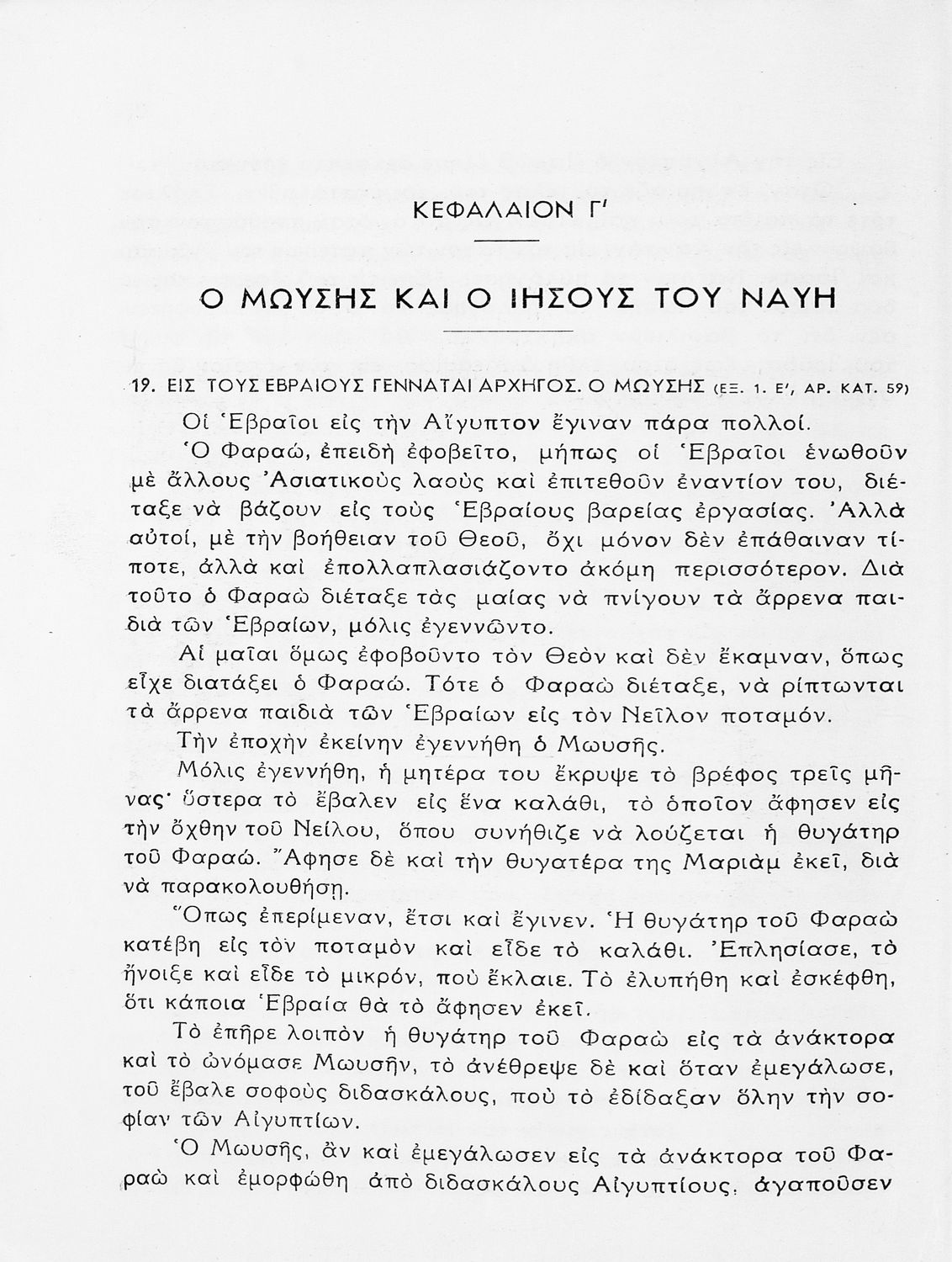 ΚΕΦΑΛΑΙΟΝ Γ'

Ο ΜΩΥΣΗΣ ΚΑΙ Ο ΙΗΣΟΥΣ ΤΟΥ ΝΑΥΗ

19. ΕΙΣ ΤΟΥΣ ΕΒΡΑΙΟΥΣ ΓΕΝΝΑΤΑΙ ΑΡΧΗΓΟΣ. Ο ΜΩΥΣΗΣ (ΕΞ. 1. Ε', ΑΡ. ΚΑΤ. 59)

Οἱ Ἑβραῖοι εἰς τὴν Αἴγυπτον ἔγιναν πάρα πολλοί.

Ὁ Φαραώ, ἐπειδὴ ἐφοβεῖτο, μήπως οἱ Ἑβραῖοι ἑνωθοῦν μὲ ἄλλους Ἀσιατικοὺς λαοὺς καὶ ἐπιτεθοῦν ἐναντίον του, διέταξε νὰ βάζουν εἰς τοὺς Ἑβραίους βαρείας ἐργασίας. Ἀλλὰ αὐτοί, μὲ τὴν βοήθειαν τοῦ Θεοῦ, ὄχι μόνον δὲν ἐπάθαιναν τίποτε, ἀλλὰ καὶ ἐπολλαπλασιάζοντο ἀκόμη περισσότερον. Διὰ τοῦτο ὁ Φαραὼ διέταξε τὰς μαίας νὰ πνίγουν τὰ ἄρρενα παιδιὰ τῶν Ἑβραίων, μόλις ἐγεννῶντο.

Αἱ μαῖαι ὅμως ἐφοβοῦντο τὸν Θεὸν καὶ δὲν ἔκαμναν, ὅπως εἶχε διατάξει ὁ Φαραώ. Τότε ὁ Φαραὼ διέταξε, νὰ ρίπτωνται τὰ ἄρρενα παιδιὰ τῶν Ἑβραίων εἰς τὸν Νεῖλον ποταμόν.

Τὴν ἐποχὴν ἐκείνην ἐγεννήθη ὁ Μωυσῆς.

Μόλις ἐγεννήθη, ἡ μητέρα του ἔκρυψε τὸ βρέφος τρεῖς μῆνας· ὕστερα τὸ ἔβαλεν εἰς ἕνα καλάθι, τὸ ὁποῖον ἄφησεν εἰς τὴν ὄχθην τοῦ Νείλου, ὅπου συνήθιζε νὰ λούζεται ἡ θυγάτηρ τοῦ Φαραώ. Ἄφησε δὲ καὶ τὴν θυγατέρα της Μαριὰμ ἐκεῖ, διὰ νὰ παρακολουθήσῃ.

Ὅπως ἐπερίμεναν, ἔτσι καὶ ἔγινεν. Ἡ θυγάτηρ τοῦ Φαραὼ κατέβη εἰς τὸν ποταμὸν καὶ εἶδε τὸ καλάθι. Ἐπλησίασε, τὸ ἤνοιξε καὶ εἶδε τὸ μικρόν, ποὺ ἔκλαιε. Τὸ ἐλυπήθη καὶ ἐσκέφθη, ὅτι κάποια Ἑβραία θὰ τὸ ἄφησεν ἐκεῖ.

Τὸ ἐπῆρε λοιπὸν ἡ θυγάτηρ τοῦ Φαραὼ εἰς τὰ ἀνάκτορα καὶ τὸ ὠνόμασε Μωυσῆν, τὸ ἀνέθρεψε δὲ καὶ ὅταν ἐμεγάλωσε, τοῦ ἔβαλε σοφοὺς διδασκάλους, ποὺ τὸ ἐδίδαξαν ὅλην τὴν σοφίαν τῶν Αἰγυπτίων.

Ὁ Μωυσῆς, ἂν καὶ ἐμεγάλωσεν εἰς τὰ ἀνάκτορα τοῦ Φαραὼ καὶ ἐμορφώθη ἀπὸ διδασκάλους Αἰγυπτίους, ἀγαποῦσεν